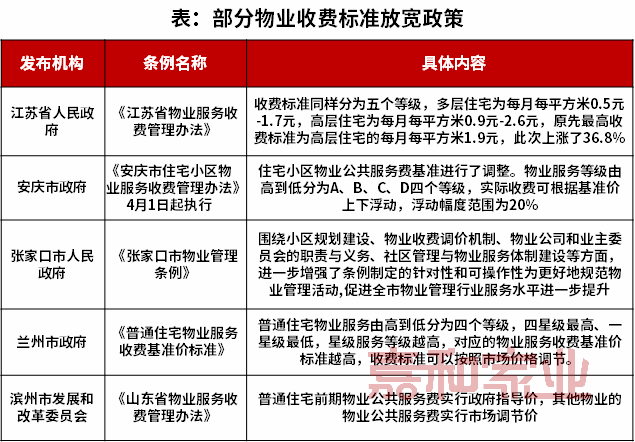 表：部分物业收费标准放宽政策

| 发布机构 | 条例名称 | 具体内容 |
|---|---|---|
| 江苏省人民政府 | 《江苏省物业服务收费管理办法》 | 收费标准同样分为五个等级，多层住宅为每月每平方米0.5元-1.7元，高层住宅为每月每平方米0.9元-2.6元，原先最高收费标准为高层住宅的每月每平方米1.9元，此次上涨了36.8% |
| 安庆市政府 | 《安庆市住宅小区物业服务收费管理办法》4月1日起执行 | 住宅小区物业公共服务费基准进行了调整。物业服务等级由高到低分为A、B、C、D四个等级，实际收费可根据基准价上下浮动，浮动幅度范围为20% |
| 张家口市人民政府 | 《张家口市物业管理条例》 | 围绕小区规划建设、物业收费调价机制、物业公司和业主委员会的职责与义务、社区管理与物业服务体制建设等方面，进一步增强了条例制定的针对性和可操作性为更好地规范物业管理活动,促进全市物业管理行业服务水平进一步提升 |
| 兰州市政府 | 《普通住宅物业服务收费基准价标准》 | 普通住宅物业服务由高到低分为四个等级，四星级最高、一星级最低，星级服务等级越高，对应的物业服务收费基准价标准越高，收费标准可以按照市场价格调节。 |
| 滨州市发展和改革委员会 | 《山东省物业服务收费管理办法》 | 普通住宅前期物业公共服务费实行政府指导价，其他物业的物业公共服务费实行市场调节价 |

嘉和家业